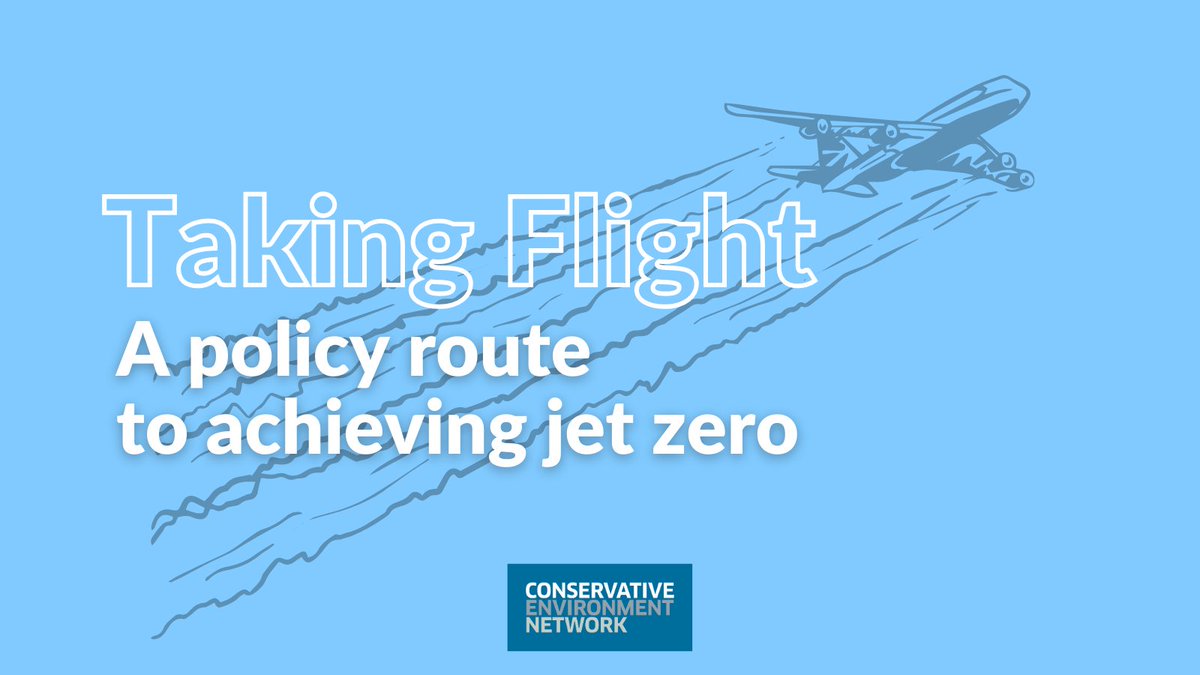 Taking Flight

A policy route to achieving jet zero

CONSERVATIVE ENVIRONMENT NETWORK